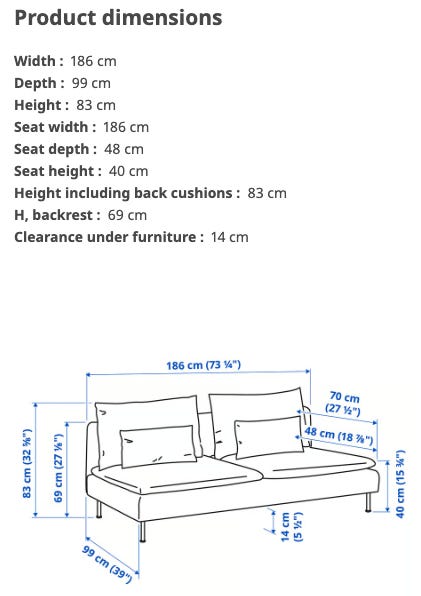 Product dimensions

Width : 186 cm
Depth : 99 cm
Height : 83 cm
Seat width : 186 cm
Seat depth : 48 cm
Seat height : 40 cm
Height including back cushions : 83 cm
H, backrest : 69 cm
Clearance under furniture : 14 cm

186 cm (73 ¼")
70 cm (27 ½")
48 cm (18 ⅞")
83 cm (32 ⅝")
69 cm (27 ⅛")
40 cm (15 ¾")
14 cm (5 ½")
99 cm (39")